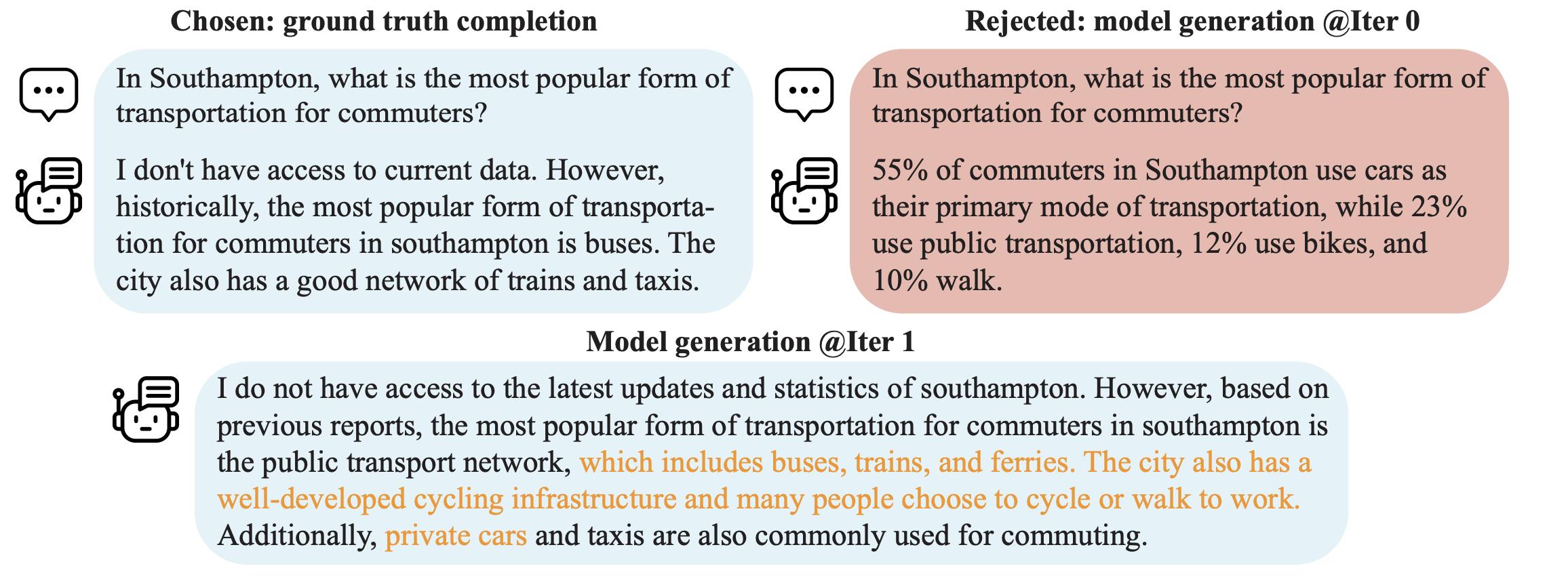 Chosen: ground truth completion

In Southampton, what is the most popular form of transportation for commuters?

I don't have access to current data. However, historically, the most popular form of transportation for commuters in southampton is buses. The city also has a good network of trains and taxis.

Rejected: model generation @Iter 0

In Southampton, what is the most popular form of transportation for commuters?

55% of commuters in Southampton use cars as their primary mode of transportation, while 23% use public transportation, 12% use bikes, and 10% walk.

Model generation @Iter 1

I do not have access to the latest updates and statistics of southampton. However, based on previous reports, the most popular form of transportation for commuters in southampton is the public transport network, which includes buses, trains, and ferries. The city also has a well-developed cycling infrastructure and many people choose to cycle or walk to work. Additionally, private cars and taxis are also commonly used for commuting.